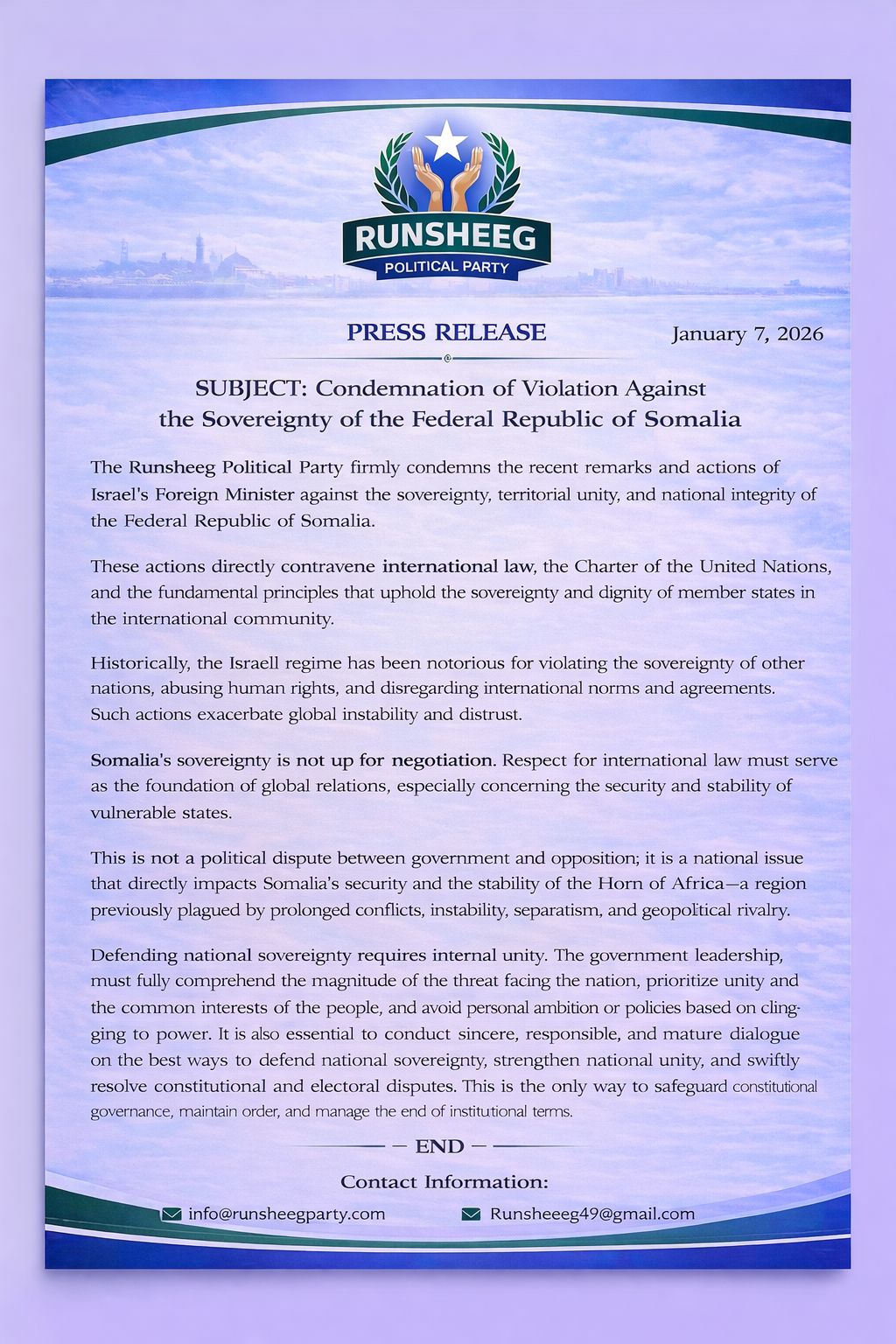 RUNSHEEG
POLITICAL PARTY

PRESS RELEASE

January 7, 2026

SUBJECT: Condemnation of Violation Against the Sovereignty of the Federal Republic of Somalia

The Runsheeg Political Party firmly condemns the recent remarks and actions of Israel's Foreign Minister against the sovereignty, territorial unity, and national integrity of the Federal Republic of Somalia.

These actions directly contravene international law, the Charter of the United Nations, and the fundamental principles that uphold the sovereignty and dignity of member states in the international community.

Historically, the Israell regime has been notorious for violating the sovereignty of other nations, abusing human rights, and disregarding international norms and agreements. Such actions exacerbate global instability and distrust.

Somalia's sovereignty is not up for negotiation. Respect for international law must serve as the foundation of global relations, especially concerning the security and stability of vulnerable states.

This is not a political dispute between government and opposition; it is a national issue that directly impacts Somalia's security and the stability of the Horn of Africa—a region previously plagued by prolonged conflicts, instability, separatism, and geopolitical rivalry.

Defending national sovereignty requires internal unity. The government leadership, must fully comprehend the magnitude of the threat facing the nation, prioritize unity and the common interests of the people, and avoid personal ambition or policies based on clinging to power. It is also essential to conduct sincere, responsible, and mature dialogue on the best ways to defend national sovereignty, strengthen national unity, and swiftly resolve constitutional and electoral disputes. This is the only way to safeguard constitutional governance, maintain order, and manage the end of institutional terms.

— END —

Contact Information:

info@runsheegparty.com Runsheeeg49@gmail.com